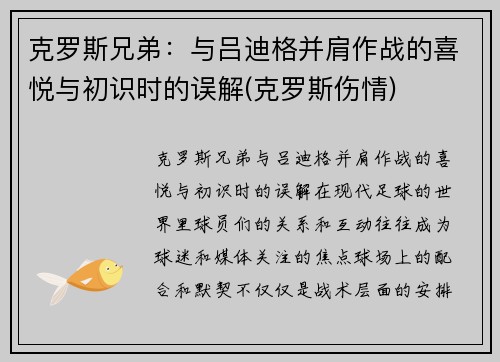 克罗斯兄弟：与吕迪格并肩作战的喜悦与初识时的误解(克罗斯伤情)

克罗斯兄弟与吕迪格并肩作战的喜悦与初识时的误解在现代足球的世界里球员们的关系和互动往往成为球迷和媒体关注的焦点球场上的配合和默契不仅仅是战术层面的安排